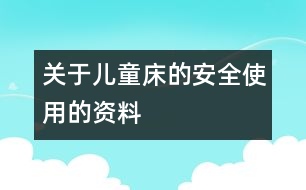 关于儿童床的安全使用的资料